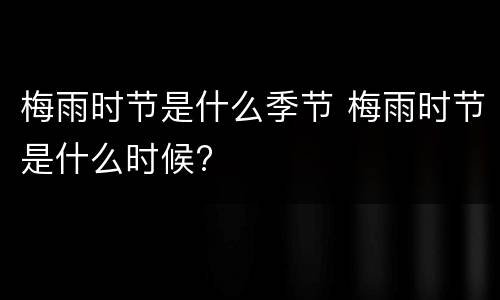 梅雨时节是什么季节 梅雨时节是什么时候?